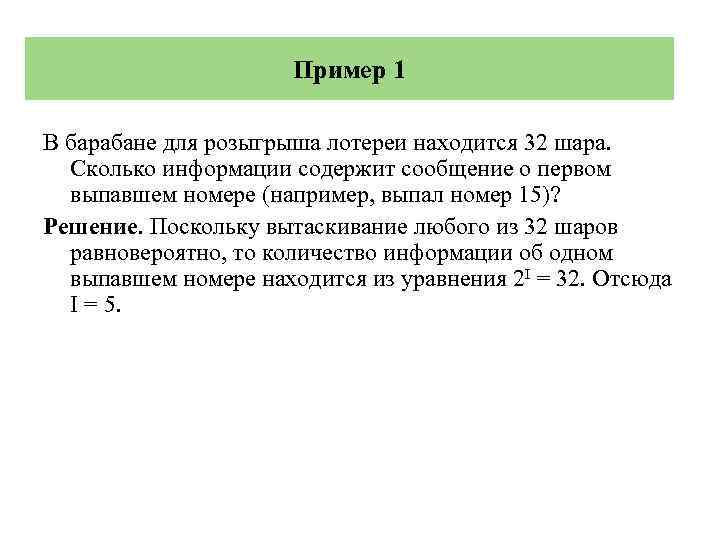 Пример 1

В барабане для розыгрыша лотереи находится 32 шара. Сколько информации содержит сообщение о первом выпавшем номере (например, выпал номер 15)?

Решение. Поскольку вытаскивание любого из 32 шаров равновероятно, то количество информации об одном выпавшем номере находится из уравнения $2^I = 32$. Отсюда $I = 5$.